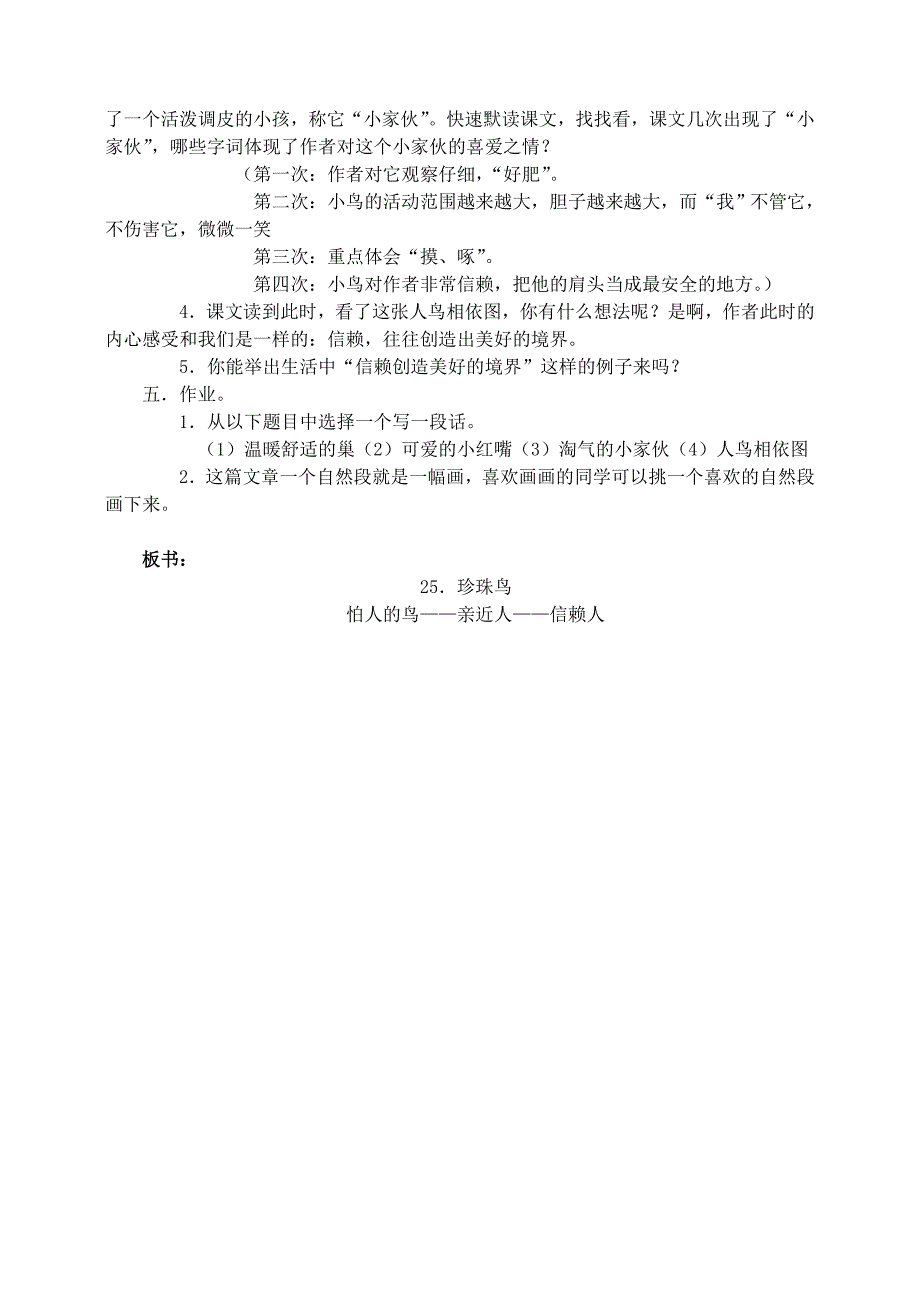 了一个活泼调皮的小孩，称它“小家伙”。快速默读课文，找找看，课文几次出现了“小家伙”，哪些字词体现了作者对这个小家伙的喜爱之情？

（第一次：作者对它观察仔细，“好肥”。

第二次：小鸟的活动范围越来越大，胆子越来越大，而“我”不管它，不伤害它，微微一笑

第三次：重点体会“摸、啄”。

第四次：小鸟对作者非常信赖，把他的肩头当成最安全的地方。）

4．课文读到此时，看了这张人鸟相依图，你有什么想法呢？是啊，作者此时的内心感受和我们是一样的：信赖，往往创造出美好的境界。

5．你能举出生活中“信赖创造美好的境界”这样的例子来吗？

五．作业。

1．从以下题目中选择一个写一段话。

（1）温暖舒适的巢（2）可爱的小红嘴（3）淘气的小家伙（4）人鸟相依图

2．这篇文章一个自然段就是一幅画，喜欢画画的同学可以挑一个喜欢的自然段画下来。

板书：

25．珍珠鸟

怕人的鸟——亲近人——信赖人